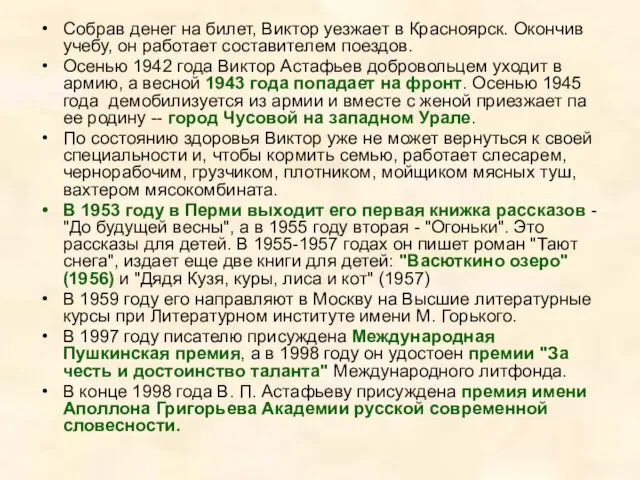 • Собрав денег на билет, Виктор уезжает в Красноярск. Окончив учебу, он работает составителем поездов.
• Осенью 1942 года Виктор Астафьев добровольцем уходит в армию, а весной 1943 года попадает на фронт. Осенью 1945 года демобилизуется из армии и вместе с женой приезжает па ее родину -- город Чусовой на западном Урале.
• По состоянию здоровья Виктор уже не может вернуться к своей специальности и, чтобы кормить семью, работает слесарем, чернорабочим, грузчиком, плотником, мойщиком мясных туш, вахтером мясокомбината.
• В 1953 году в Перми выходит его первая книжка рассказов - "До будущей весны", а в 1955 году вторая - "Огоньки". Это рассказы для детей. В 1955-1957 годах он пишет роман "Тают снега", издает еще две книги для детей: "Васюткино озеро" (1956) и "Дядя Кузя, куры, лиса и кот" (1957)
• В 1959 году его направляют в Москву на Высшие литературные курсы при Литературном институте имени М. Горького.
• В 1997 году писателю присуждена Международная Пушкинская премия, а в 1998 году он удостоен премии "За честь и достоинство таланта" Международного литфонда.
• В конце 1998 года В. П. Астафьеву присуждена премия имени Аполлона Григорьева Академии русской современной словесности.